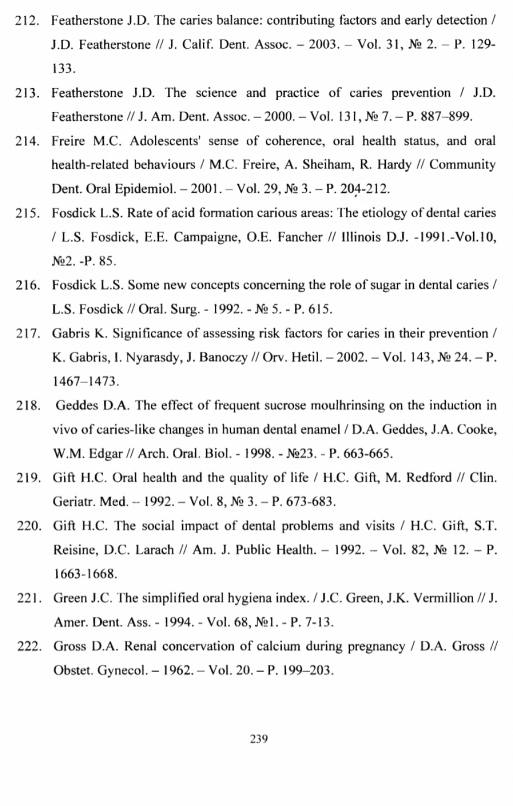 212. Featherstone J.D. The caries balance: contributing factors and early detection / J.D. Featherstone // J. Calif. Dent. Assoc. – 2003. – Vol. 31, № 2. – P. 129-133.

213. Featherstone J.D. The science and practice of caries prevention / J.D. Featherstone // J. Am. Dent. Assoc. – 2000. – Vol. 131, № 7. – P. 887–899.

214. Freire M.C. Adolescents' sense of coherence, oral health status, and oral health-related behaviours / M.C. Freire, A. Sheiham, R. Hardy // Community Dent. Oral Epidemiol. – 2001. – Vol. 29, № 3. – P. 204-212.

215. Fosdick L.S. Rate of acid formation carious areas: The etiology of dental caries / L.S. Fosdick, E.E. Campaigne, O.E. Fancher // Illinois D.J. -1991.-Vol.10, №2. -P. 85.

216. Fosdick L.S. Some new concepts concerning the role of sugar in dental caries / L.S. Fosdick // Oral. Surg. - 1992. - № 5. - P. 615.

217. Gabris K. Significance of assessing risk factors for caries in their prevention / K. Gabris, I. Nyarasdy, J. Banoczy // Orv. Hetil. – 2002. – Vol. 143, № 24. – P. 1467–1473.

218. Geddes D.A. The effect of frequent sucrose moulhrinsing on the induction in vivo of caries-like changes in human dental enamel / D.A. Geddes, J.A. Cooke, W.M. Edgar // Arch. Oral. Biol. - 1998. - №23. - P. 663-665.

219. Gift H.C. Oral health and the quality of life / H.C. Gift, M. Redford // Clin. Geriatr. Med. – 1992. – Vol. 8, № 3. – P. 673-683.

220. Gift H.C. The social impact of dental problems and visits / H.C. Gift, S.T. Reisine, D.C. Larach // Am. J. Public Health. – 1992. – Vol. 82, № 12. – P. 1663-1668.

221. Green J.C. The simplified oral hygiena index. / J.C. Green, J.K. Vermillion // J. Amer. Dent. Ass. - 1994. - Vol. 68, №1. - P. 7-13.

222. Gross D.A. Renal concervation of calcium during pregnancy / D.A. Gross // Obstet. Gynecol. – 1962. – Vol. 20. – P. 199–203.

239